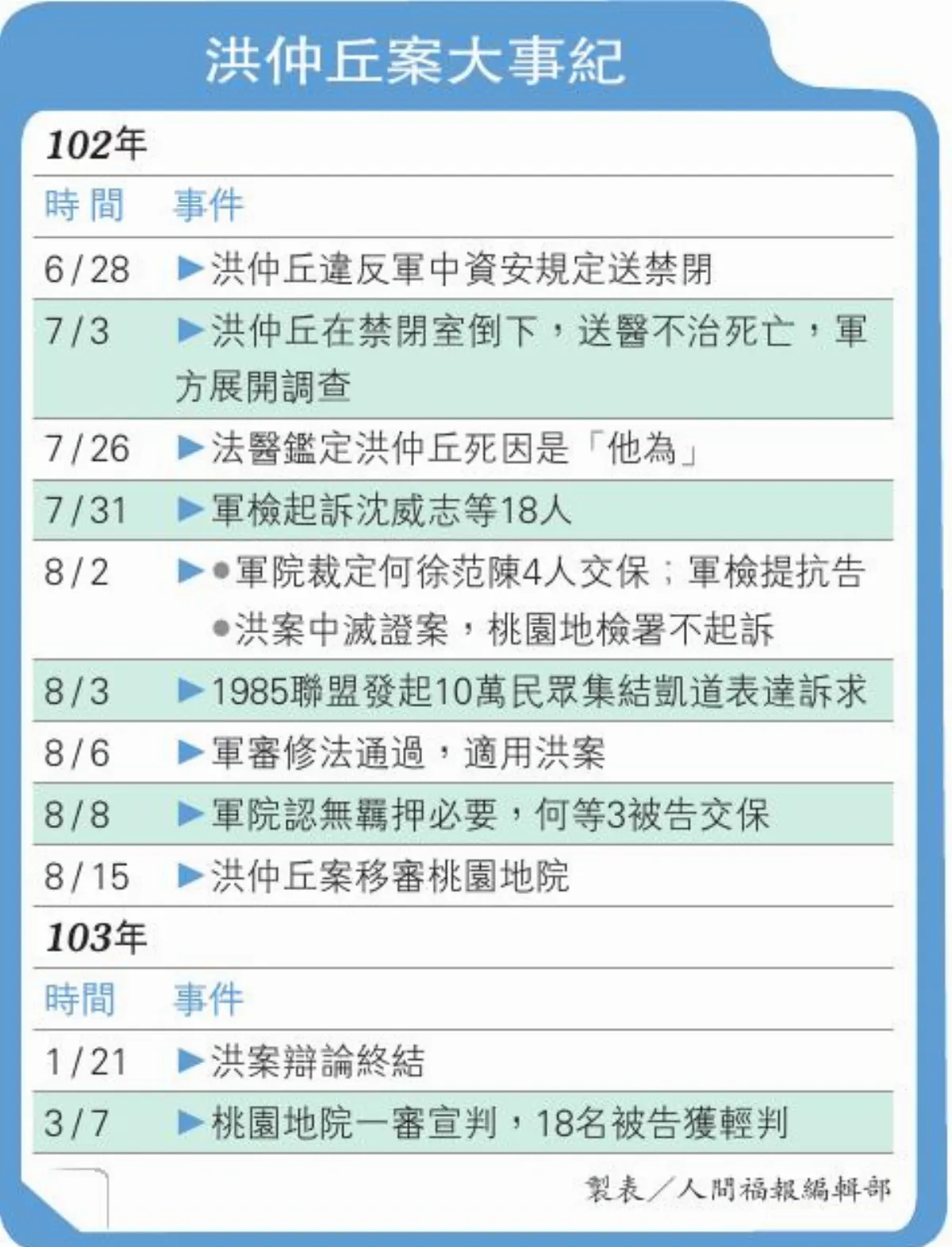 洪仲丘案大事紀

102年

| 時間 | 事件 |
|---|---|
| 6/28 | ▶洪仲丘違反軍中資安規定送禁閉 |
| 7/3 | ▶洪仲丘在禁閉室倒下，送醫不治死亡，軍方展開調查 |
| 7/26 | ▶法醫鑑定洪仲丘死因是「他為」 |
| 7/31 | ▶軍檢起訴沈威志等18人 |
| 8/2 | ▶●軍院裁定何徐范陳4人交保；軍檢提抗告 ●洪案中滅證案，桃園地檢署不起訴 |
| 8/3 | ▶1985聯盟發起10萬民眾集結凱道表達訴求 |
| 8/6 | ▶軍審修法通過，適用洪案 |
| 8/8 | ▶軍院認無羈押必要，何等3被告交保 |
| 8/15 | ▶洪仲丘案移審桃園地院 |

103年

| 時間 | 事件 |
|---|---|
| 1/21 | ▶洪案辯論終結 |
| 3/7 | ▶桃園地院一審宣判，18名被告獲輕判 |

製表／人間福報編輯部